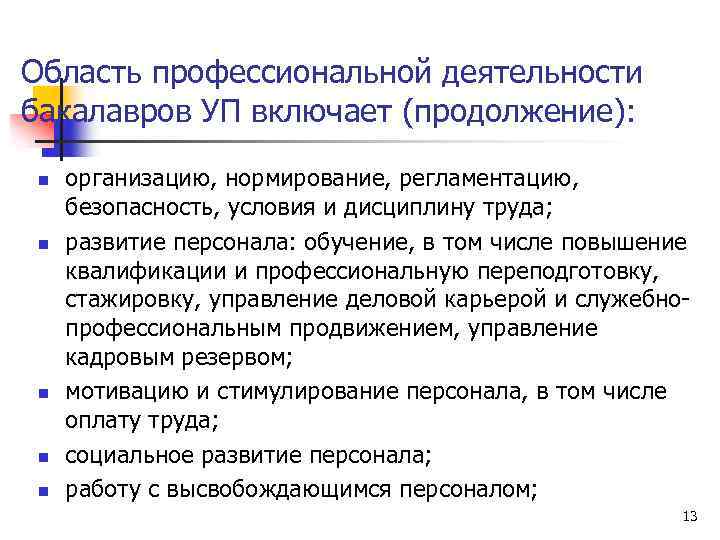 Область профессиональной деятельности бакалавров УП включает (продолжение):

- организацию, нормирование, регламентацию, безопасность, условия и дисциплину труда;
- развитие персонала: обучение, в том числе повышение квалификации и профессиональную переподготовку, стажировку, управление деловой карьерой и служебно-профессиональным продвижением, управление кадровым резервом;
- мотивацию и стимулирование персонала, в том числе оплату труда;
- социальное развитие персонала;
- работу с высвобождающимся персоналом;

13